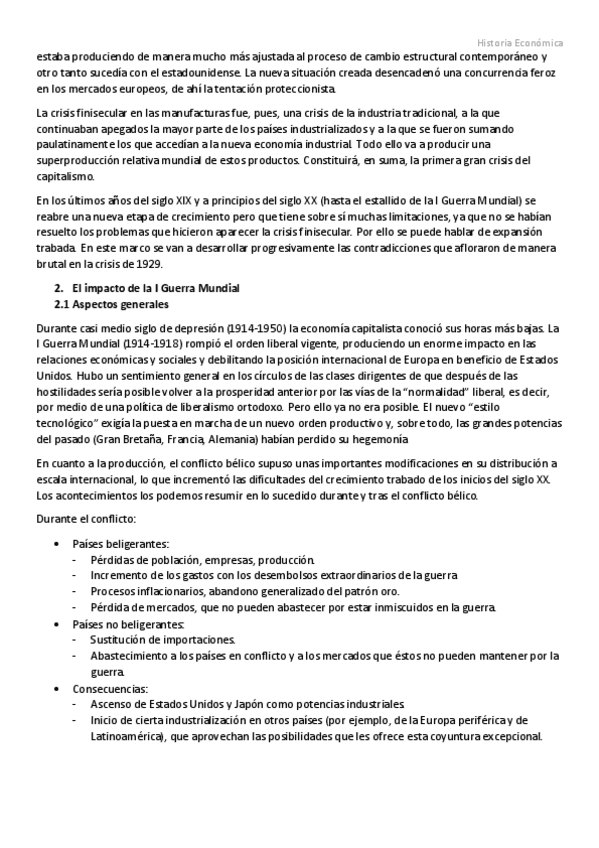 Historia Económica

estaba produciendo de manera mucho más ajustada al proceso de cambio estructural contemporáneo y otro tanto sucedía con el estadounidense. La nueva situación creada desencadenó una concurrencia feroz en los mercados europeos, de ahí la tentación proteccionista.

La crisis finisecular en las manufacturas fue, pues, una crisis de la industria tradicional, a la que continuaban apegados la mayor parte de los países industrializados y a la que se fueron sumando paulatinamente los que accedían a la nueva economía industrial. Todo ello va a producir una superproducción relativa mundial de estos productos. Constituirá, en suma, la primera gran crisis del capitalismo.

En los últimos años del siglo XIX y a principios del siglo XX (hasta el estallido de la I Guerra Mundial) se reabre una nueva etapa de crecimiento pero que tiene sobre sí muchas limitaciones, ya que no se habían resuelto los problemas que hicieron aparecer la crisis finisecular. Por ello se puede hablar de expansión trabada. En este marco se van a desarrollar progresivamente las contradicciones que afloraron de manera brutal en la crisis de 1929.

2. El impacto de la I Guerra Mundial
2.1 Aspectos generales

Durante casi medio siglo de depresión (1914-1950) la economía capitalista conoció sus horas más bajas. La I Guerra Mundial (1914-1918) rompió el orden liberal vigente, produciendo un enorme impacto en las relaciones económicas y sociales y debilitando la posición internacional de Europa en beneficio de Estados Unidos. Hubo un sentimiento general en los círculos de las clases dirigentes de que después de las hostilidades sería posible volver a la prosperidad anterior por las vías de la "normalidad" liberal, es decir, por medio de una política de liberalismo ortodoxo. Pero ello ya no era posible. El nuevo "estilo tecnológico" exigía la puesta en marcha de un nuevo orden productivo y, sobre todo, las grandes potencias del pasado (Gran Bretaña, Francia, Alemania) habían perdido su hegemonía

En cuanto a la producción, el conflicto bélico supuso unas importantes modificaciones en su distribución a escala internacional, lo que incrementó las dificultades del crecimiento trabado de los inicios del siglo XX. Los acontecimientos los podemos resumir en lo sucedido durante y tras el conflicto bélico.

Durante el conflicto:

• Países beligerantes:
- Pérdidas de población, empresas, producción.
- Incremento de los gastos con los desembolsos extraordinarios de la guerra
- Procesos inflacionarios, abandono generalizado del patrón oro.
- Pérdida de mercados, que no pueden abastecer por estar inmiscuidos en la guerra.
• Países no beligerantes:
- Sustitución de importaciones.
- Abastecimiento a los países en conflicto y a los mercados que éstos no pueden mantener por la guerra.
• Consecuencias:
- Ascenso de Estados Unidos y Japón como potencias industriales.
- Inicio de cierta industrialización en otros países (por ejemplo, de la Europa periférica y de Latinoamérica), que aprovechan las posibilidades que les ofrece esta coyuntura excepcional.